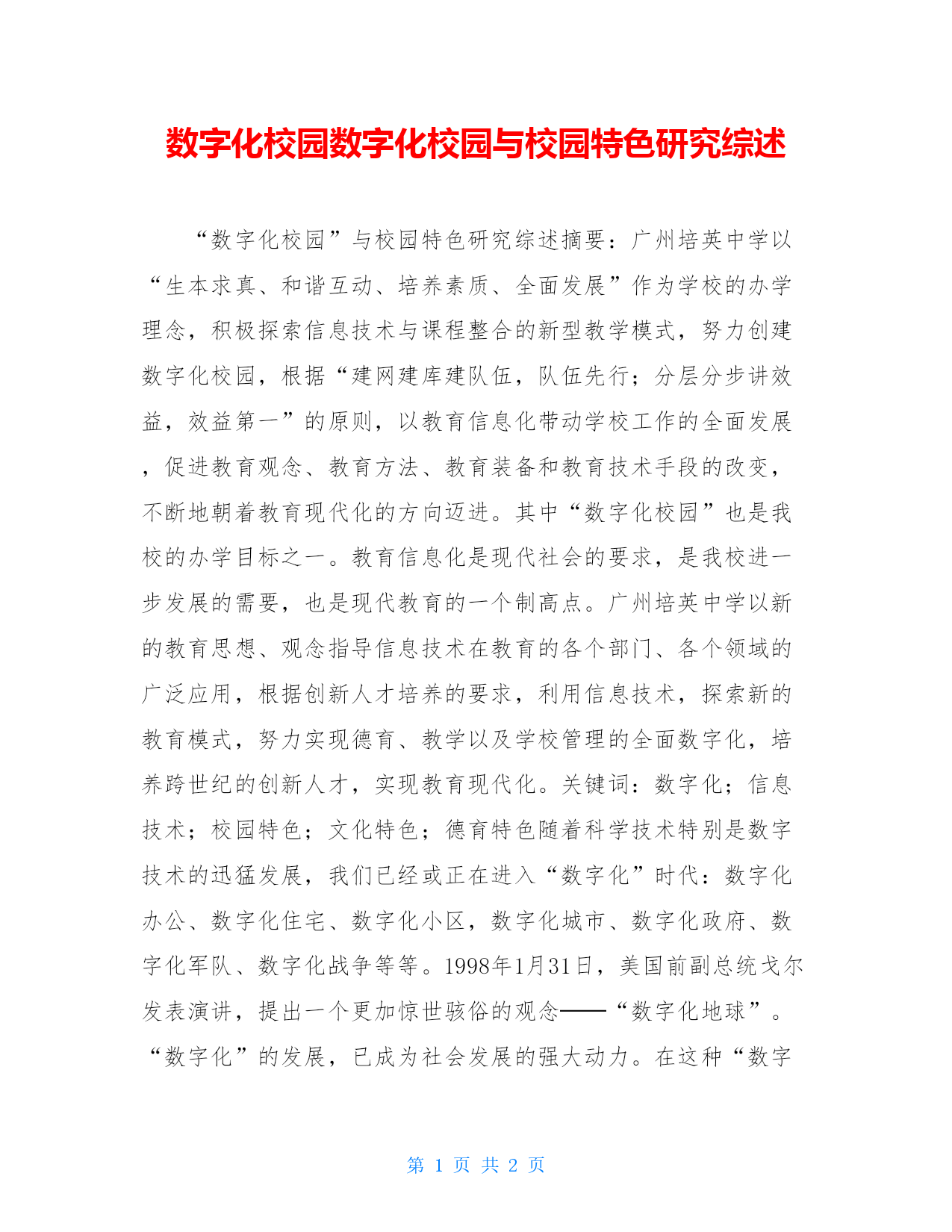 数字化校园数字化校园与校园特色研究综述

“数字化校园”与校园特色研究综述摘要：广州培英中学以“生本求真、和谐互动、培养素质、全面发展”作为学校的办学理念，积极探索信息技术与课程整合的新型教学模式，努力创建数字化校园，根据“建网建库建队伍，队伍先行；分层分步讲效益，效益第一”的原则，以教育信息化带动学校工作的全面发展，促进教育观念、教育方法、教育装备和教育技术手段的改变，不断地朝着教育现代化的方向迈进。其中“数字化校园”也是我校的办学目标之一。教育信息化是现代社会的要求，是我校进一步发展的需要，也是现代教育的一个制高点。广州培英中学以新的教育思想、观念指导信息技术在教育的各个部门、各个领域的广泛应用，根据创新人才培养的要求，利用信息技术，探索新的教育模式，努力实现德育、教学以及学校管理的全面数字化，培养跨世纪的创新人才，实现教育现代化。关键词：数字化；信息技术；校园特色；文化特色；德育特色随着科学技术特别是数字技术的迅猛发展，我们已经或正在进入“数字化”时代：数字化办公、数字化住宅、数字化小区，数字化城市、数字化政府、数字化军队、数字化战争等等。1998年1月31日，美国前副总统戈尔发表演讲，提出一个更加惊世骇俗的观念——“数字化地球”。“数字化”的发展，已成为社会发展的强大动力。在这种“数字

第 1 页 共 2 页